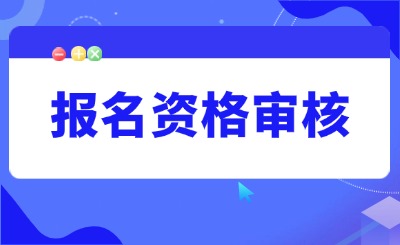 报名资格审核